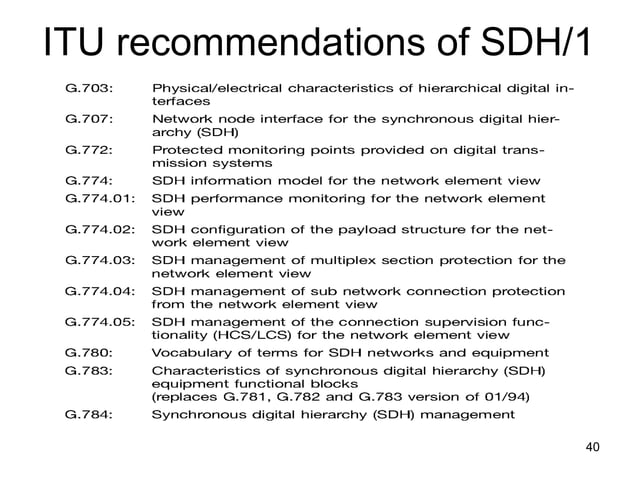 ITU recommendations of SDH/1

G.703: Physical/electrical characteristics of hierarchical digital interfaces
G.707: Network node interface for the synchronous digital hierarchy (SDH)
G.772: Protected monitoring points provided on digital transmission systems
G.774: SDH information model for the network element view
G.774.01: SDH performance monitoring for the network element view
G.774.02: SDH configuration of the payload structure for the network element view
G.774.03: SDH management of multiplex section protection for the network element view
G.774.04: SDH management of sub network connection protection from the network element view
G.774.05: SDH management of the connection supervision functionality (HCS/LCS) for the network element view
G.780: Vocabulary of terms for SDH networks and equipment
G.783: Characteristics of synchronous digital hierarchy (SDH) equipment functional blocks (replaces G.781, G.782 and G.783 version of 01/94)
G.784: Synchronous digital hierarchy (SDH) management

40